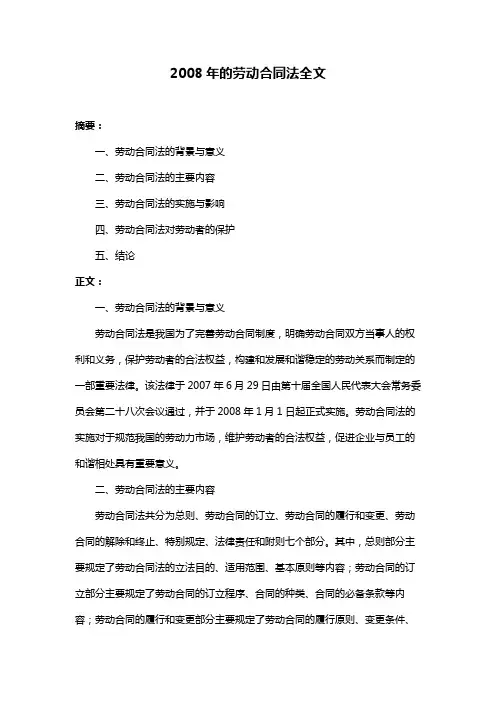 2008 年的劳动合同法全文

摘要：

一、劳动合同法的背景与意义

二、劳动合同法的主要内容

三、劳动合同法的实施与影响

四、劳动合同法对劳动者的保护

五、结论

正文：

一、劳动合同法的背景与意义

劳动合同法是我国为了完善劳动合同制度，明确劳动合同双方当事人的权利和义务，保护劳动者的合法权益，构建和发展和谐稳定的劳动关系而制定的一部重要法律。该法律于 2007 年 6 月 29 日由第十届全国人民代表大会常务委员会第二十八次会议通过，并于 2008 年 1 月 1 日起正式实施。劳动合同法的实施对于规范我国的劳动力市场，维护劳动者的合法权益，促进企业与员工的和谐相处具有重要意义。

二、劳动合同法的主要内容

劳动合同法共分为总则、劳动合同的订立、劳动合同的履行和变更、劳动合同的解除和终止、特别规定、法律责任和附则七个部分。其中，总则部分主要规定了劳动合同法的立法目的、适用范围、基本原则等内容；劳动合同的订立部分主要规定了劳动合同的订立程序、合同的种类、合同的必备条款等内容；劳动合同的履行和变更部分主要规定了劳动合同的履行原则、变更条件、